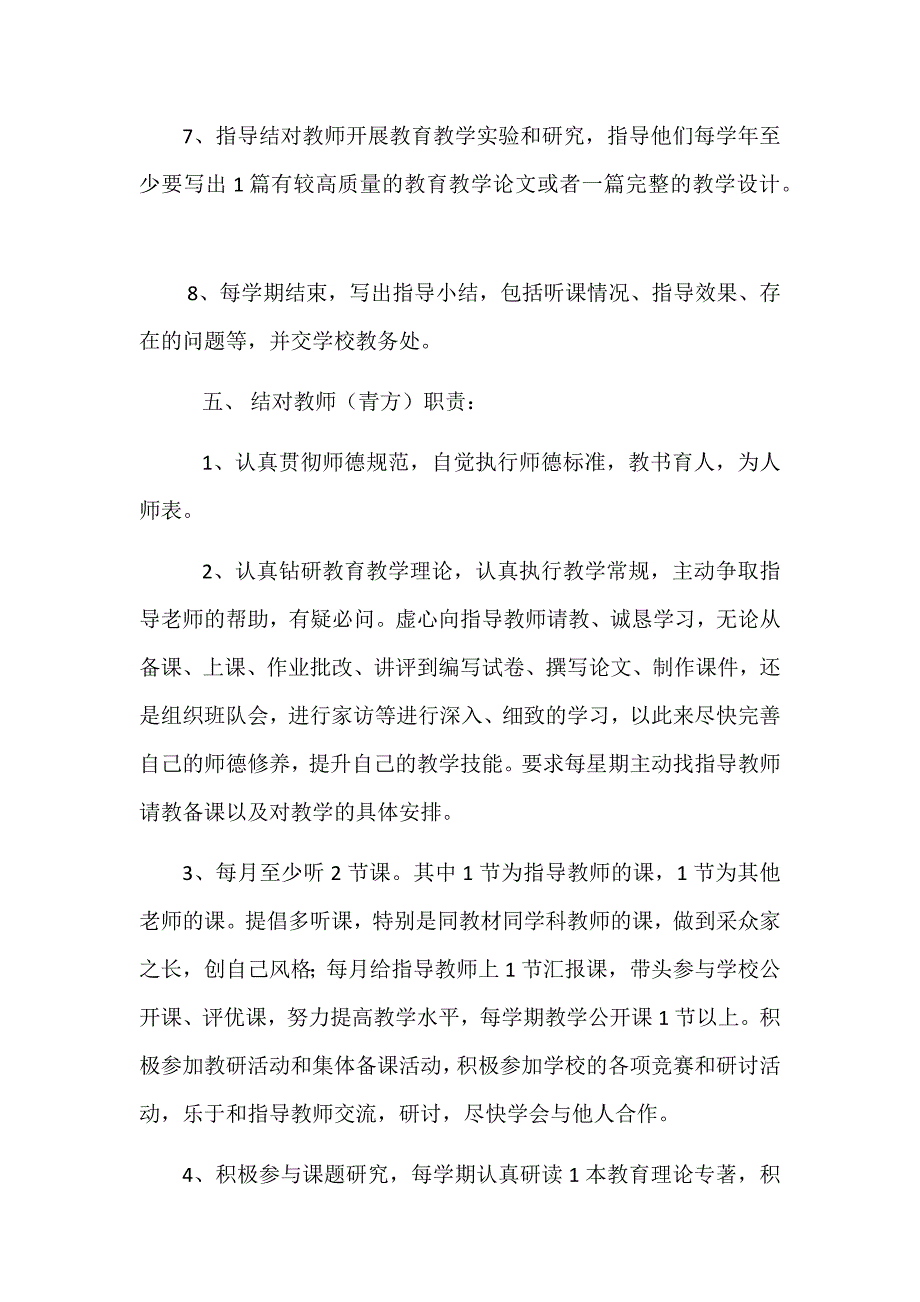 7、指导结对教师开展教育教学实验和研究，指导他们每学年至少要写出1篇有较高质量的教育教学论文或者一篇完整的教学设计。

8、每学期结束，写出指导小结，包括听课情况、指导效果、存在的问题等，并交学校教务处。

五、 结对教师（青方）职责：

1、认真贯彻师德规范，自觉执行师德标准，教书育人，为人师表。

2、认真钻研教育教学理论，认真执行教学常规，主动争取指导老师的帮助，有疑必问。虚心向指导教师请教、诚恳学习，无论从备课、上课、作业批改、讲评到编写试卷、撰写论文、制作课件，还是组织班队会，进行家访等进行深入、细致的学习，以此来尽快完善自己的师德修养，提升自己的教学技能。要求每星期主动找指导教师请教备课以及对教学的具体安排。

3、每月至少听2节课。其中1节为指导教师的课，1节为其他老师的课。提倡多听课，特别是同教材同学科教师的课，做到采众家之长，创自己风格;每月给指导教师上1节汇报课，带头参与学校公开课、评优课，努力提高教学水平，每学期教学公开课1节以上。积极参加教研活动和集体备课活动，积极参加学校的各项竞赛和研讨活动，乐于和指导教师交流，研讨，尽快学会与他人合作。

4、积极参与课题研究，每学期认真研读1本教育理论专著，积